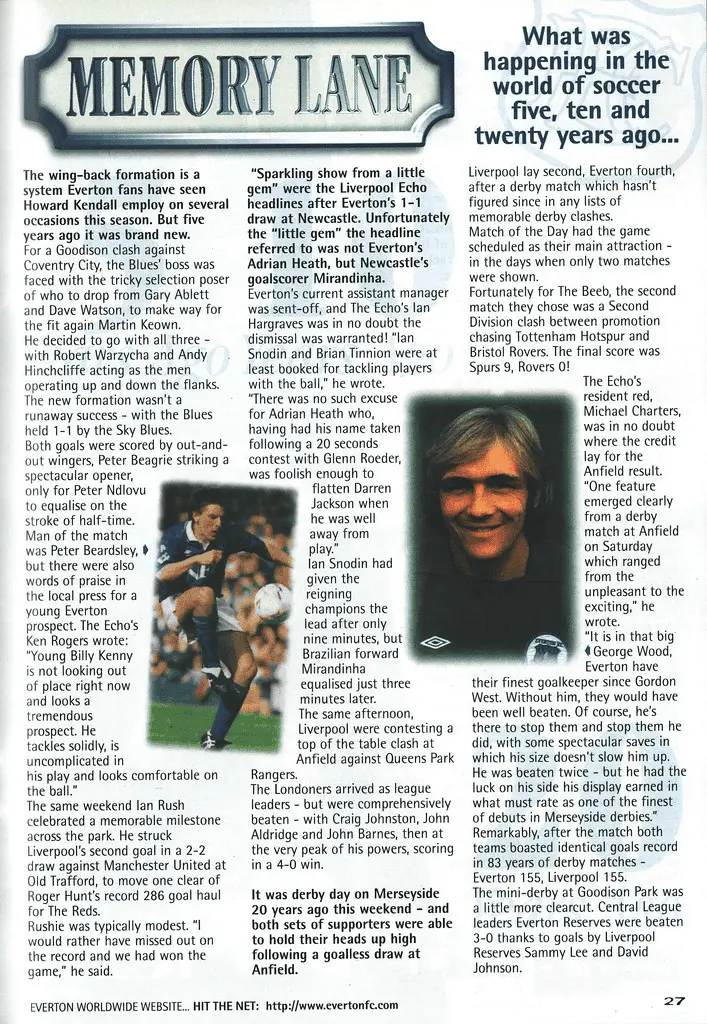 MEMORY LANE

What was happening in the world of soccer five, ten and twenty years ago...

The wing-back formation is a system Everton fans have seen Howard Kendall employ on several occasions this season. But five years ago it was brand new.
For a Goodison clash against Coventry City, the Blues' boss was faced with the tricky selection poser of who to drop from Gary Ablett and Dave Watson, to make way for the fit again Martin Keown.
He decided to go with all three - with Robert Warzycha and Andy Hinchcliffe acting as the men operating up and down the flanks.
The new formation wasn't a runaway success - with the Blues held 1-1 by the Sky Blues.
Both goals were scored by out-and-out wingers, Peter Beagrie striking a spectacular opener, only for Peter Ndlovu to equalise on the stroke of half-time.
Man of the match was Peter Beardsley, but there were also words of praise in the local press for a young Everton prospect. The Echo's Ken Rogers wrote: "Young Billy Kenny is not looking out of place right now and looks a tremendous prospect. He tackles solidly, is uncomplicated in his play and looks comfortable on the ball."
The same weekend Ian Rush celebrated a memorable milestone across the park. He struck Liverpool's second goal in a 2-2 draw against Manchester United at Old Trafford, to move one clear of Roger Hunt's record 286 goal haul for The Reds.
Rushie was typically modest. "I would rather have missed out on the record and we had won the game," he said.

"Sparkling show from a little gem" were the Liverpool Echo headlines after Everton's 1-1 draw at Newcastle. Unfortunately the "little gem" the headline referred to was not Everton's Adrian Heath, but Newcastle's goalscorer Mirandinha.
Everton's current assistant manager was sent-off, and The Echo's Ian Hargraves was in no doubt the dismissal was warranted! "Ian Snodin and Brian Tinnion were at least booked for tackling players with the ball," he wrote.
"There was no such excuse for Adrian Heath who, having had his name taken following a 20 seconds contest with Glenn Roeder, was foolish enough to flatten Darren Jackson when he was well away from play."
Ian Snodin had given the reigning champions the lead after only nine minutes, but Brazilian forward Mirandinha equalised just three minutes later.
The same afternoon, Liverpool were contesting a top of the table clash at Anfield against Queens Park Rangers.
The Londoners arrived as league leaders - but were comprehensively beaten - with Craig Johnston, John Aldridge and John Barnes, then at the very peak of his powers, scoring in a 4-0 win.

It was derby day on Merseyside 20 years ago this weekend - and both sets of supporters were able to hold their heads up high following a goalless draw at Anfield.

Liverpool lay second, Everton fourth, after a derby match which hasn't figured since in any lists of memorable derby clashes.
Match of the Day had the game scheduled as their main attraction - in the days when only two matches were shown.
Fortunately for The Beeb, the second match they chose was a Second Division clash between promotion chasing Tottenham Hotspur and Bristol Rovers. The final score was Spurs 9, Rovers 0!
The Echo's resident red, Michael Charters, was in no doubt where the credit lay for the Anfield result. "One feature emerged clearly from a derby match at Anfield on Saturday which ranged from the unpleasant to the exciting," he wrote.
"It is in that big George Wood, Everton have their finest goalkeeper since Gordon West. Without him, they would have been well beaten. Of course, he's there to stop them and stop them he did, with some spectacular saves in which his size doesn't slow him up. He was beaten twice - but he had the luck on his side his display earned in what must rate as one of the finest of debuts in Merseyside derbies."
Remarkably, after the match both teams boasted identical goals record in 83 years of derby matches - Everton 155, Liverpool 155.
The mini-derby at Goodison Park was a little more clearcut. Central League leaders Everton Reserves were beaten 3-0 thanks to goals by Liverpool Reserves Sammy Lee and David Johnson.

EVERTON WORLDWIDE WEBSITE... HIT THE NET: http://www.evertonfc.com

27